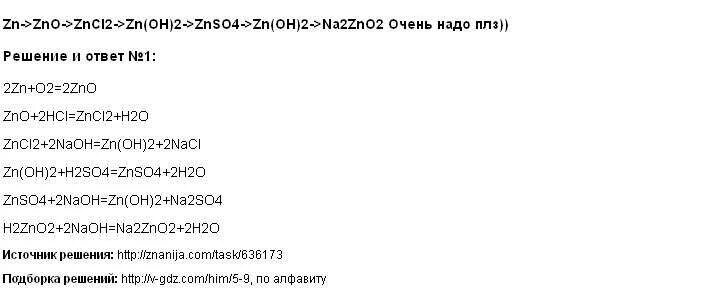 Zn->ZnO->ZnCl2->Zn(OH)2->ZnSO4->Zn(OH)2->Na2ZnO2 Очень надо плз))

Решение и ответ №1:

2Zn+O2=2ZnO

ZnO+2HCl=ZnCl2+H2O

ZnCl2+2NaOH=Zn(OH)2+2NaCl

Zn(OH)2+H2SO4=ZnSO4+2H2O

ZnSO4+2NaOH=Zn(OH)2+Na2SO4

H2ZnO2+2NaOH=Na2ZnO2+2H2O

Источник решения: http://znanija.com/task/636173

Подборка решений: http://v-gdz.com/him/5-9, по алфавиту